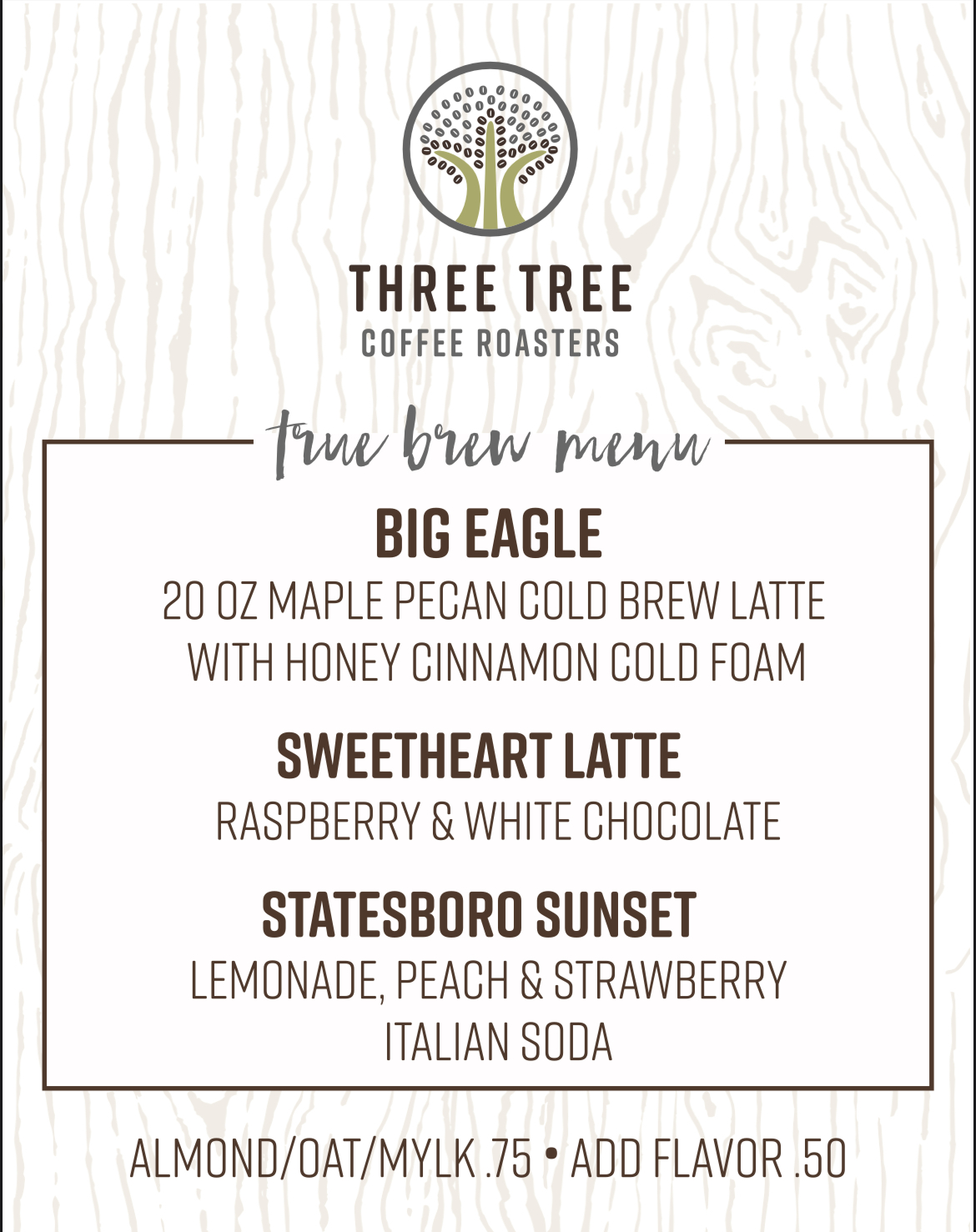 THREE TREE
COFFEE ROASTERS

true brew menu

BIG EAGLE
20 OZ MAPLE PECAN COLD BREW LATTE
WITH HONEY CINNAMON COLD FOAM

SWEETHEART LATTE
RASPBERRY & WHITE CHOCOLATE

STATESBORO SUNSET
LEMONADE, PEACH & STRAWBERRY
ITALIAN SODA

ALMOND/OAT/MYLK .75 • ADD FLAVOR .50